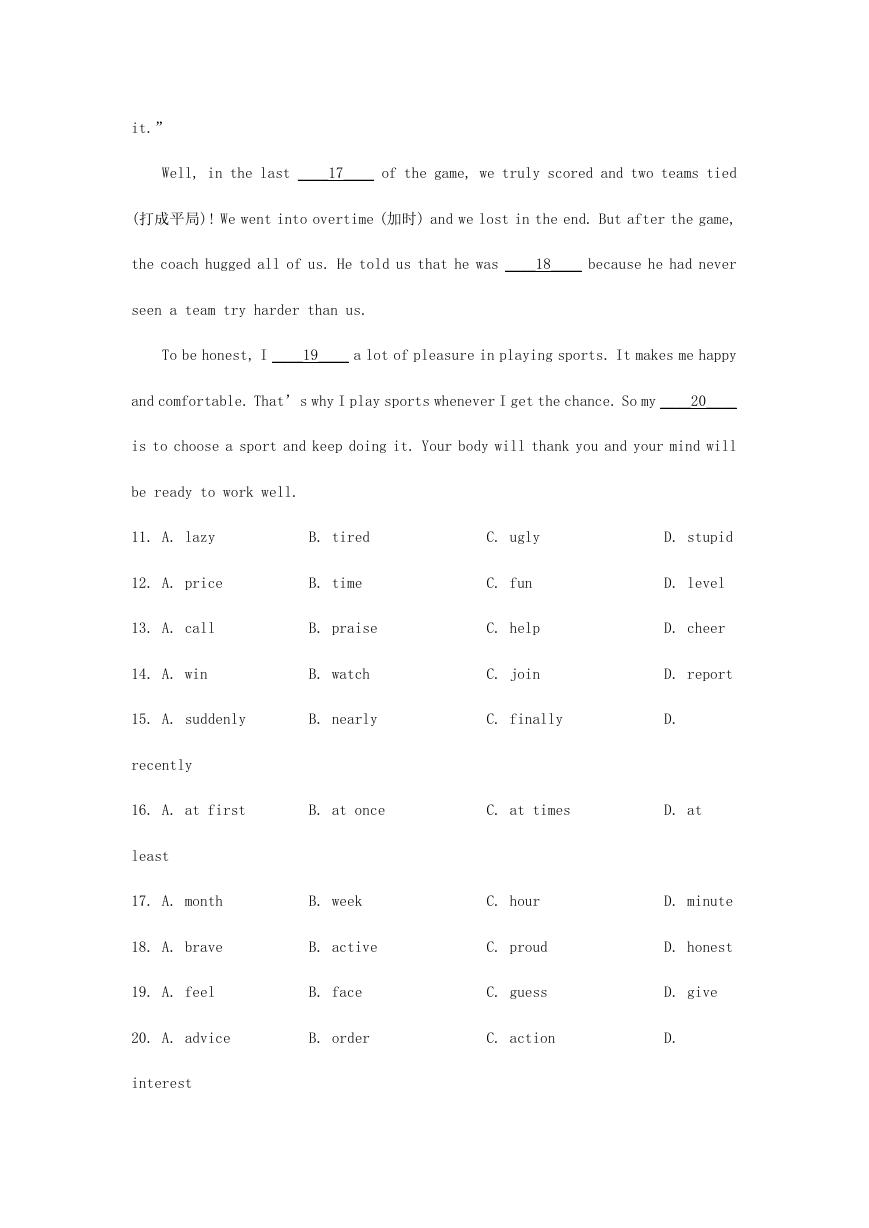 it.”

Well, in the last ____17____ of the game, we truly scored and two teams tied (打成平局)! We went into overtime (加时) and we lost in the end. But after the game, the coach hugged all of us. He told us that he was ____18____ because he had never seen a team try harder than us.

To be honest, I ____19____ a lot of pleasure in playing sports. It makes me happy and comfortable. That’s why I play sports whenever I get the chance. So my ____20____ is to choose a sport and keep doing it. Your body will thank you and your mind will be ready to work well.

11. A. lazy B. tired C. ugly D. stupid

12. A. price B. time C. fun D. level

13. A. call B. praise C. help D. cheer

14. A. win B. watch C. join D. report

15. A. suddenly B. nearly C. finally D. recently

16. A. at first B. at once C. at times D. at least

17. A. month B. week C. hour D. minute

18. A. brave B. active C. proud D. honest

19. A. feel B. face C. guess D. give

20. A. advice B. order C. action D. interest